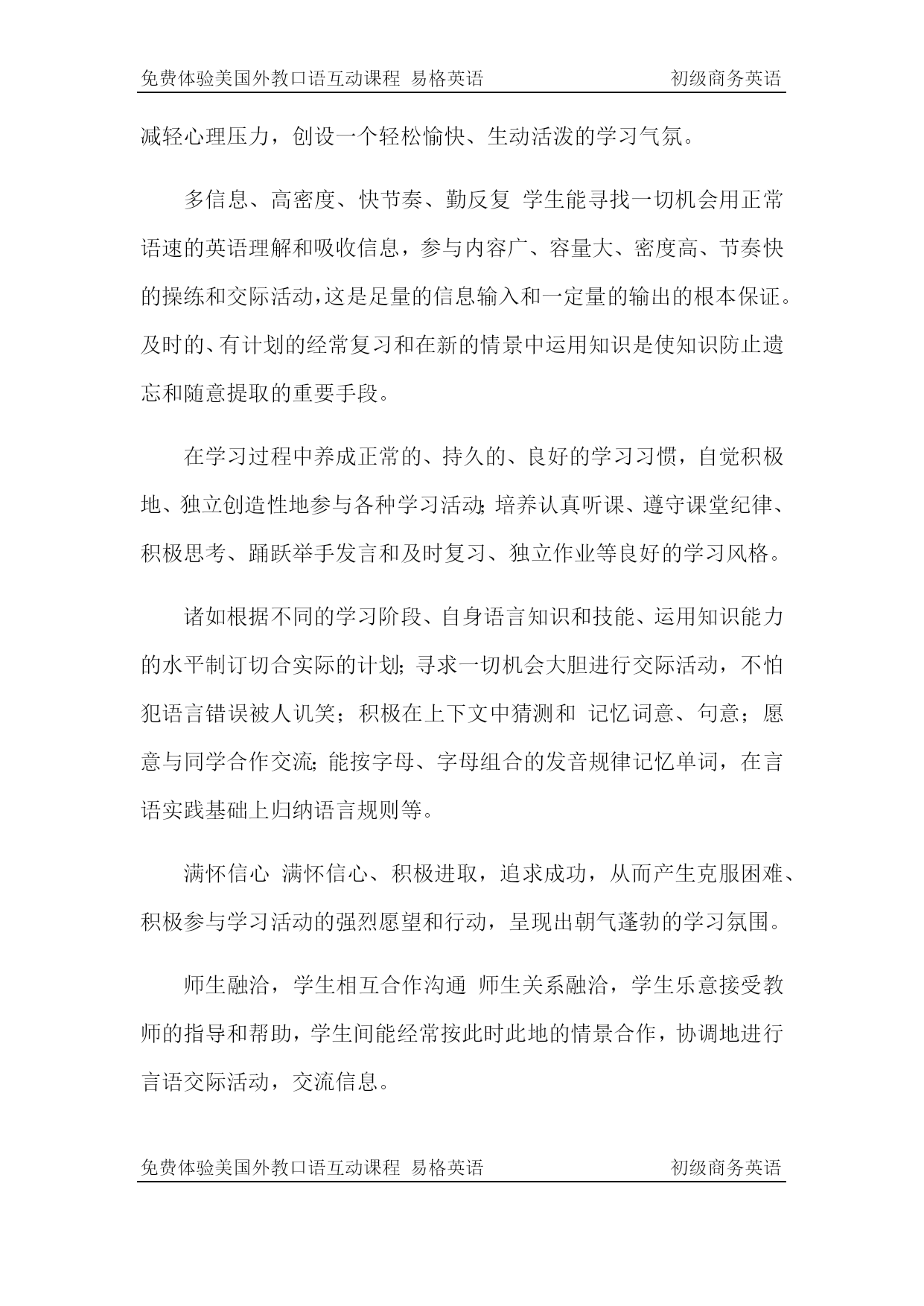 免费体验美国外教口语互动课程 易格英语 初级商务英语

减轻心理压力，创设一个轻松愉快、生动活泼的学习气氛。

多信息、高密度、快节奏、勤反复 学生能寻找一切机会用正常语速的英语理解和吸收信息，参与内容广、容量大、密度高、节奏快的操练和交际活动，这是足量的信息输入和一定量的输出的根本保证。及时的、有计划的经常复习和在新的情景中运用知识是使知识防止遗忘和随意提取的重要手段。

在学习过程中养成正常的、持久的、良好的学习习惯，自觉积极地、独立创造性地参与各种学习活动；培养认真听课、遵守课堂纪律、积极思考、踊跃举手发言和及时复习、独立作业等良好的学习风格。

诸如根据不同的学习阶段、自身语言知识和技能、运用知识能力的水平制订切合实际的计划；寻求一切机会大胆进行交际活动，不怕犯语言错误被人讥笑；积极在上下文中猜测和 记忆词意、句意；愿意与同学合作交流；能按字母、字母组合的发音规律记忆单词，在言语实践基础上归纳语言规则等。

满怀信心 满怀信心、积极进取，追求成功，从而产生克服困难、积极参与学习活动的强烈愿望和行动，呈现出朝气蓬勃的学习氛围。

师生融洽，学生相互合作沟通 师生关系融洽，学生乐意接受教师的指导和帮助，学生间能经常按此时此地的情景合作，协调地进行言语交际活动，交流信息。

免费体验美国外教口语互动课程 易格英语 初级商务英语